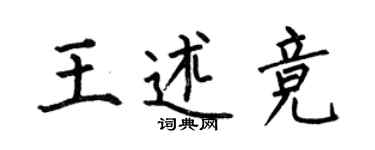 王述竟
词典网